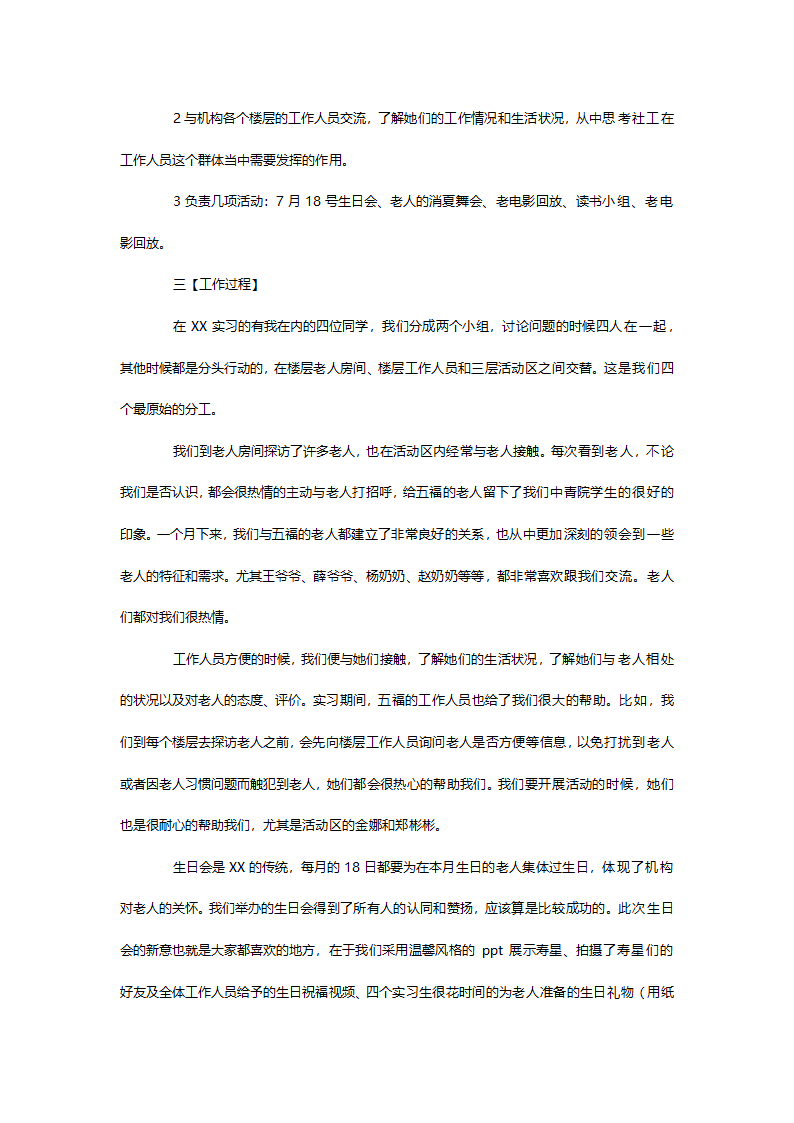 2 与机构各个楼层的工作人员交流，了解她们的工作情况和生活状况，从中思考社工在工作人员这个群体当中需要发挥的作用。

3 负责几项活动：7 月 18 号生日会、老人的消夏舞会、老电影回放、读书小组、老电影回放。

三【工作过程】

在 XX 实习的有我在内的四位同学，我们分成两个小组，讨论问题的时候四人在一起，其他时候都是分头行动的，在楼层老人房间、楼层工作人员和三层活动区之间交替。这是我们四个最原始的分工。

我们到老人房间探访了许多老人，也在活动区内经常与老人接触。每次看到老人，不论我们是否认识，都会很热情的主动与老人打招呼，给五福的老人留下了我们中青院学生的很好的印象。一个月下来，我们与五福的老人都建立了非常良好的关系，也从中更加深刻的领会到一些老人的特征和需求。尤其王爷爷、薛爷爷、杨奶奶、赵奶奶等等，都非常喜欢跟我们交流。老人们都对我们很热情。

工作人员方便的时候，我们便与她们接触，了解她们的生活状况，了解她们与老人相处的状况以及对老人的态度、评价。实习期间，五福的工作人员也给了我们很大的帮助。比如，我们到每个楼层去探访老人之前，会先向楼层工作人员询问老人是否方便等信息，以免打扰到老人或者因老人习惯问题而触犯到老人，她们都会很热心的帮助我们。我们要开展活动的时候，她们也是很耐心的帮助我们，尤其是活动区的金娜和郑彬彬。

生日会是 XX 的传统，每月的 18 日都要为在本月生日的老人集体过生日，体现了机构对老人的关怀。我们举办的生日会得到了所有人的认同和赞扬，应该算是比较成功的。此次生日会的新意也就是大家都喜欢的地方，在于我们采用温馨风格的 ppt 展示寿星、拍摄了寿星们的好友及全体工作人员给予的生日祝福视频、四个实习生很花时间的为老人准备的生日礼物（用纸